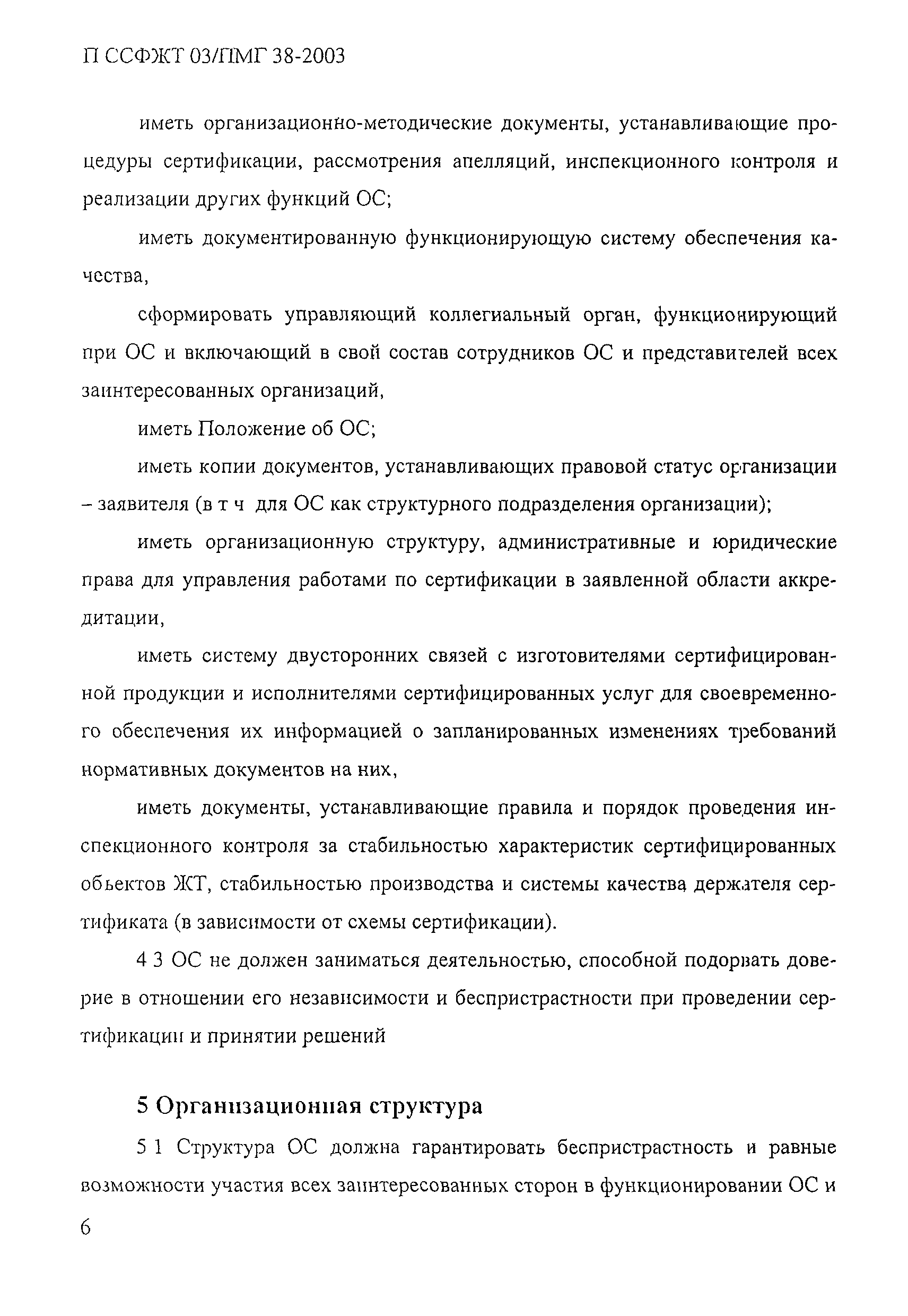 П ССФЖТ 03/ПМГ 38-2003

иметь организационно-методические документы, устанавливающие процедуры сертификации, рассмотрения апелляций, инспекционного контроля и реализации других функций ОС;

иметь документированную функционирующую систему обеспечения качества,

сформировать управляющий коллегиальный орган, функционирующий при ОС и включающий в свой состав сотрудников ОС и представителей всех заинтересованных организаций,

иметь Положение об ОС;

иметь копии документов, устанавливающих правовой статус организации – заявителя (в т ч для ОС как структурного подразделения организации);

иметь организационную структуру, административные и юридические права для управления работами по сертификации в заявленной области аккредитации,

иметь систему двусторонних связей с изготовителями сертифицированной продукции и исполнителями сертифицированных услуг для своевременного обеспечения их информацией о запланированных изменениях требований нормативных документов на них,

иметь документы, устанавливающие правила и порядок проведения инспекционного контроля за стабильностью характеристик сертифицированных объектов ЖТ, стабильностью производства и системы качества держателя сертификата (в зависимости от схемы сертификации).

4 3 ОС не должен заниматься деятельностью, способной подорвать доверие в отношении его независимости и беспристрастности при проведении сертификации и принятии решений

5 Организационная структура

5 1 Структура ОС должна гарантировать беспристрастность и равные возможности участия всех заинтересованных сторон в функционировании ОС и

6